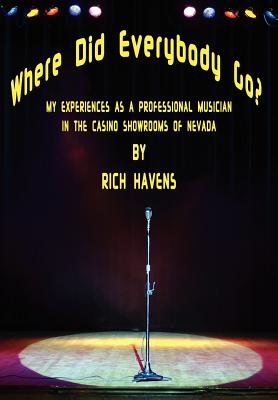 Where Did Everybody Go?

MY EXPERIENCES AS A PROFESSIONAL MUSICIAN IN THE CASINO SHOWROOMS OF NEVADA

BY

RICH HAVENS